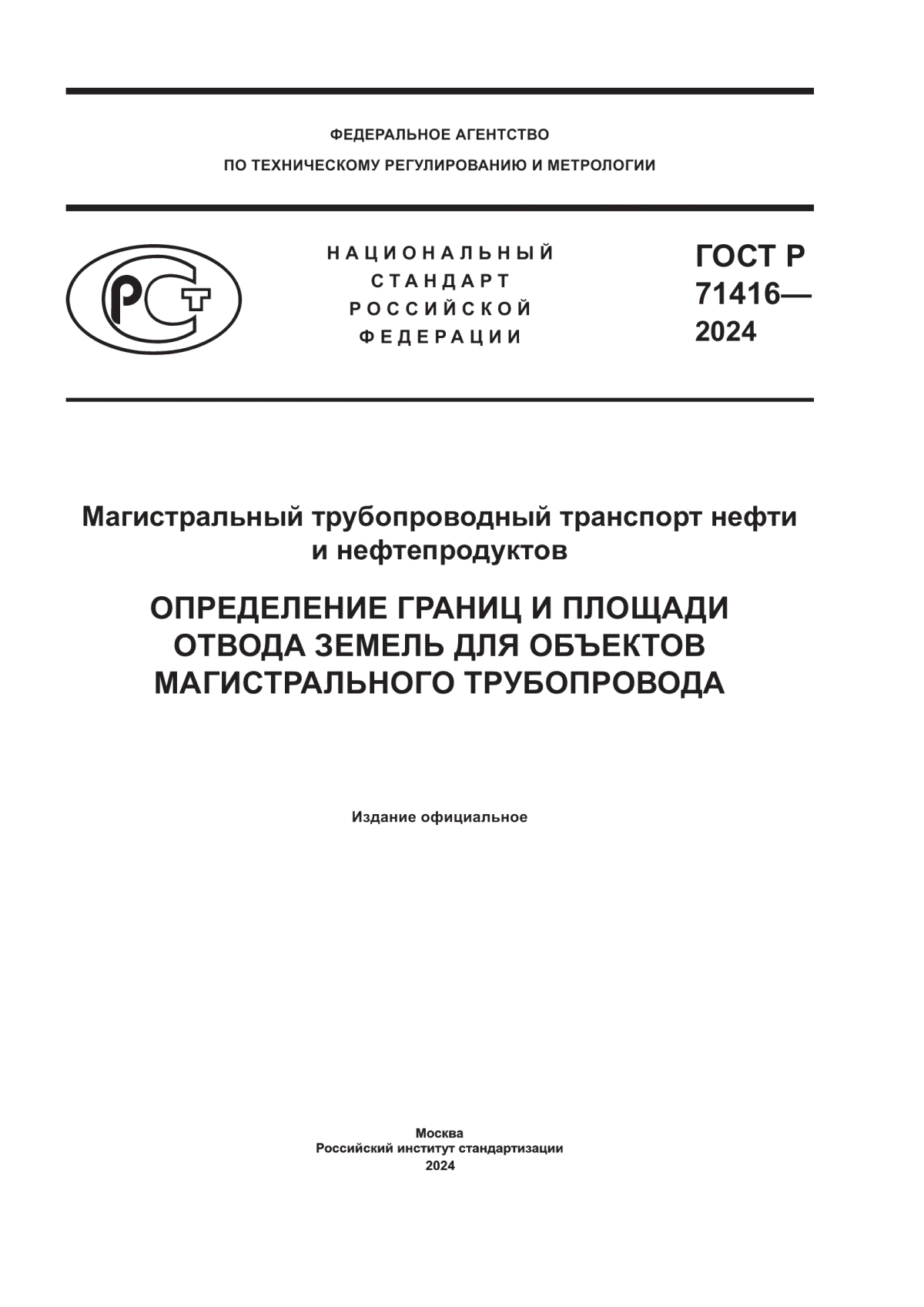 ФЕДЕРАЛЬНОЕ АГЕНТСТВО
ПО ТЕХНИЧЕСКОМУ РЕГУЛИРОВАНИЮ И МЕТРОЛОГИИ

РСТ

НАЦИОНАЛЬНЫЙ СТАНДАРТ РОССИЙСКОЙ ФЕДЕРАЦИИ

ГОСТ Р 71416— 2024

Магистральный трубопроводный транспорт нефти и нефтепродуктов

ОПРЕДЕЛЕНИЕ ГРАНИЦ И ПЛОЩАДИ ОТВОДА ЗЕМЕЛЬ ДЛЯ ОБЪЕКТОВ МАГИСТРАЛЬНОГО ТРУБОПРОВОДА

Издание официальное

Москва
Российский институт стандартизации
2024